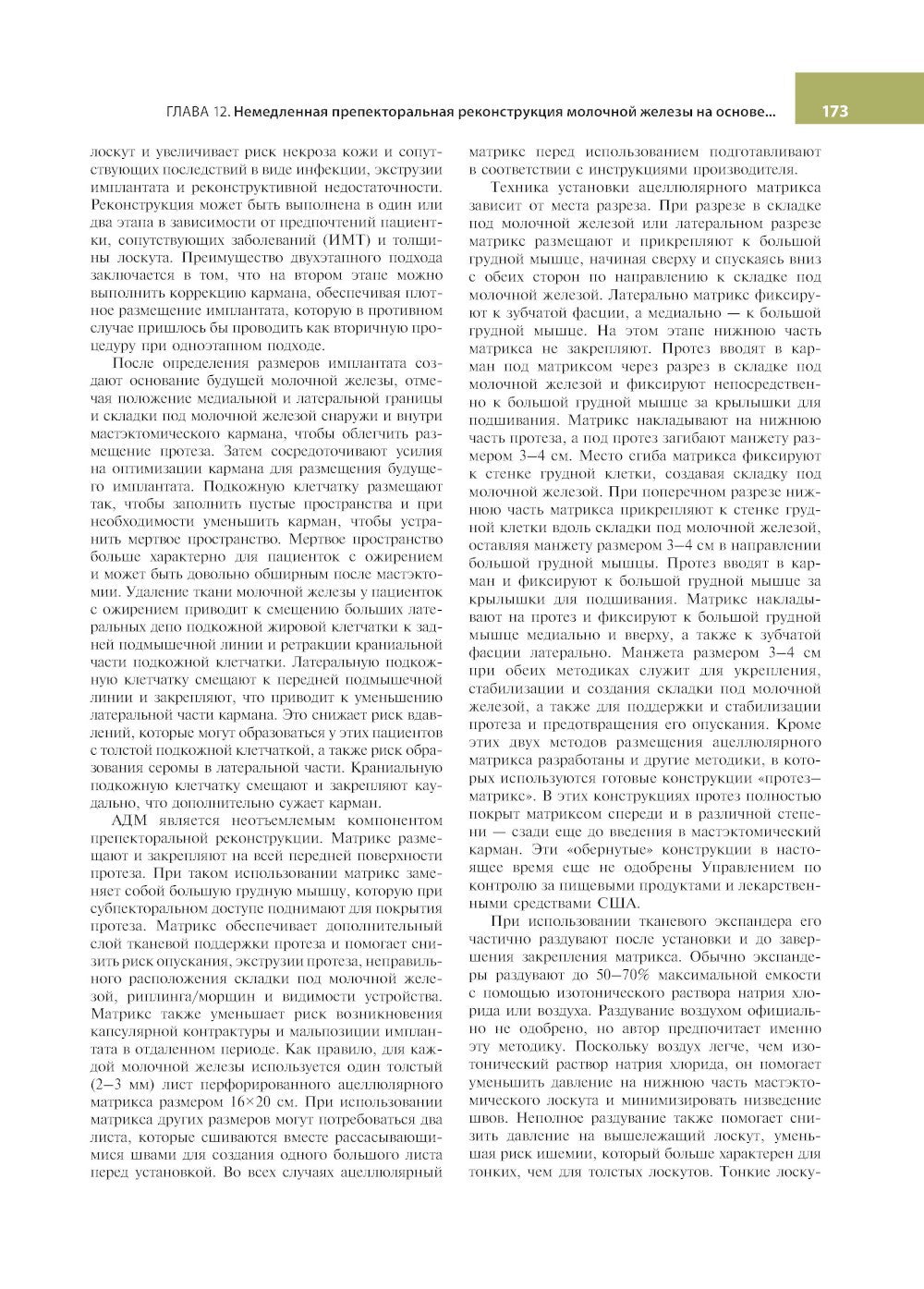 ГЛАВА 12. Немедленная препекторальная реконструкция молочной железы на основе...

173

лоскут и увеличивает риск некроза кожи и сопутствующих последствий в виде инфекции, экструзии имплантата и реконструктивной недостаточности. Реконструкция может быть выполнена в один или два этапа в зависимости от предпочтений пациентки, сопутствующих заболеваний (ИМТ) и толщины лоскута. Преимущество двухэтапного подхода заключается в том, что на втором этапе можно выполнить коррекцию кармана, обеспечивая плотное размещение имплантата, которую в противном случае пришлось бы проводить как вторичную процедуру при одноэтапном подходе.

После определения размеров имплантата создают основание будущей молочной железы, отмечая положение медиальной и латеральной границы и складки под молочной железой снаружи и внутри мастэктомического кармана, чтобы облегчить размещение протеза. Затем сосредоточивают усилия на оптимизации кармана для размещения будущего имплантата. Подкожную клетчатку размещают так, чтобы заполнить пустые пространства и при необходимости уменьшить карман, чтобы устранить мертвое пространство. Мертвое пространство больше характерно для пациенток с ожирением и может быть довольно обширным после мастэктомии. Удаление ткани молочной железы у пациенток с ожирением приводит к смещению больших латеральных депо подкожной жировой клетчатки к задней подмышечной линии и ретракции краниальной части подкожной клетчатки. Латеральную подкожную клетчатку смещают к передней подмышечной линии и закрепляют, что приводит к уменьшению латеральной части кармана. Это снижает риск вдавлений, которые могут образоваться у этих пациентов с толстой подкожной клетчаткой, а также риск образования серомы в латеральной части. Краниальную подкожную клетчатку смещают и закрепляют каудально, что дополнительно сужает карман.

АДМ является неотъемлемым компонентом препекторальной реконструкции. Матрикс размещают и закрепляют на всей передней поверхности протеза. При таком использовании матрикс заменяет собой большую грудную мышцу, которую при субпекторальном доступе поднимают для покрытия протеза. Матрикс обеспечивает дополнительный слой тканевой поддержки протеза и помогает снизить риск опускания, экструзии протеза, неправильного расположения складки под молочной железой, риплинга/морщин и видимости устройства. Матрикс также уменьшает риск возникновения капсулярной контрактуры и мальпозиции имплантата в отдаленном периоде. Как правило, для каждой молочной железы используется один толстый (2–3 мм) лист перфорированного ацеллюлярного матрикса размером 16×20 см. При использовании матрикса других размеров могут потребоваться два листа, которые сшиваются вместе рассасывающимися швами для создания одного большого листа перед установкой. Во всех случаях ацеллюлярный матрикс перед использованием подготавливают в соответствии с инструкциями производителя.

Техника установки ацеллюлярного матрикса зависит от места разреза. При разрезе в складке под молочной железой или латеральном разрезе матрикс размещают и прикрепляют к большой грудной мышце, начиная сверху и спускаясь вниз с обеих сторон по направлению к складке под молочной железой. Латерально матрикс фиксируют к зубчатой фасции, а медиально — к большой грудной мышце. На этом этапе нижнюю часть матрикса не закрепляют. Протез вводят в карман под матриксом через разрез в складке под молочной железой и фиксируют непосредственно к большой грудной мышце за крылышки для подшивания. Матрикс накладывают на нижнюю часть протеза, а под протез загибают манжету размером 3–4 см. Место сгиба матрикса фиксируют к стенке грудной клетки, создавая складку под молочной железой. При поперечном разрезе нижнюю часть матрикса прикрепляют к стенке грудной клетки вдоль складки под молочной железой, оставляя манжету размером 3–4 см в направлении большой грудной мышцы. Протез вводят в карман и фиксируют к большой грудной мышце за крылышки для подшивания. Матрикс накладывают на протез и фиксируют к большой грудной мышце медиально и вверху, а также к зубчатой фасции латерально. Манжета размером 3–4 см при обеих методиках служит для укрепления, стабилизации и создания складки под молочной железой, а также для поддержки и стабилизации протеза и предотвращения его опускания. Кроме этих двух методов размещения ацеллюлярного матрикса разработаны и другие методики, в которых используются готовые конструкции «протез–матрикс». В этих конструкциях протез полностью покрыт матриксом спереди и в различной степени — сзади еще до введения в мастэктомический карман. Эти «обернутые» конструкции в настоящее время еще не одобрены Управлением по контролю за пищевыми продуктами и лекарственными средствами США.

При использовании тканевого экспандера его частично раздувают после установки и до завершения закрепления матрикса. Обычно экспандеры раздувают до 50–70% максимальной емкости с помощью изотонического раствора натрия хлорида или воздуха. Раздувание воздухом официально не одобрено, но автор предпочитает именно эту методику. Поскольку воздух легче, чем изотонический раствор натрия хлорида, он помогает уменьшить давление на нижнюю часть мастэктомического лоскута и минимизировать низведение швов. Неполное раздувание также помогает снизить давление на вышележащий лоскут, уменьшая риск ишемии, который больше характерен для тонких, чем для толстых лоскутов. Тонкие лоску-